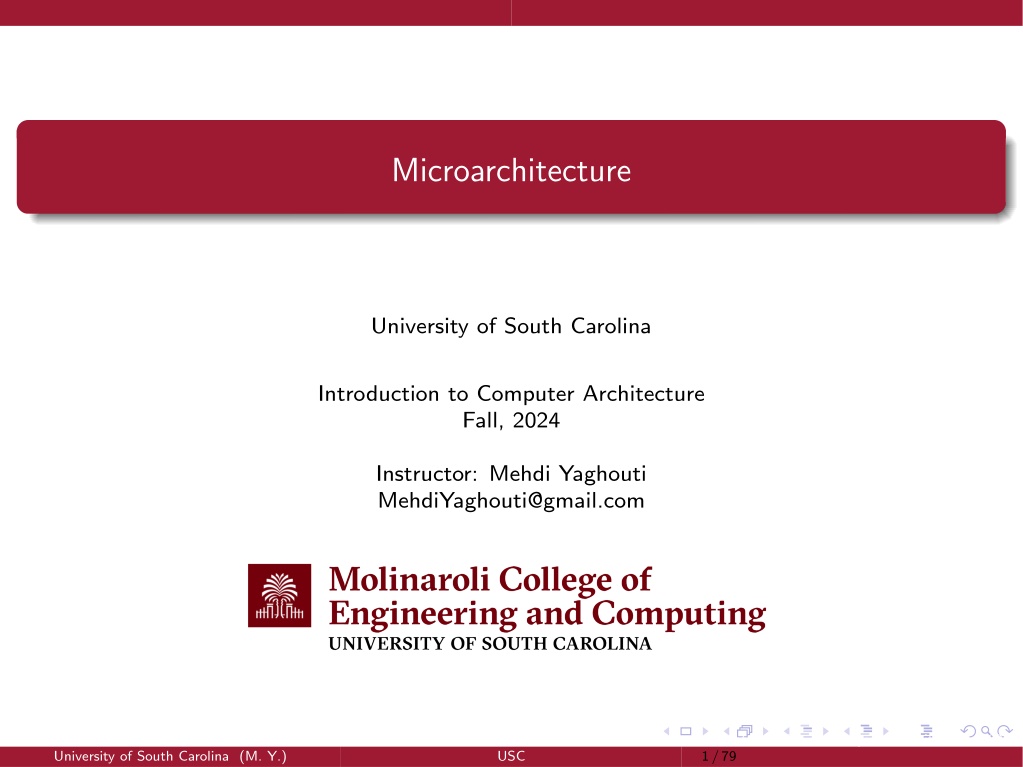 Microarchitecture

University of South Carolina

Introduction to Computer Architecture
Fall, 2024

Instructor: Mehdi Yaghouti
MehdiYaghouti@gmail.com

Molinaroli College of
Engineering and Computing
UNIVERSITY OF SOUTH CAROLINA

University of South Carolina (M. Y.)
USC
1 / 79